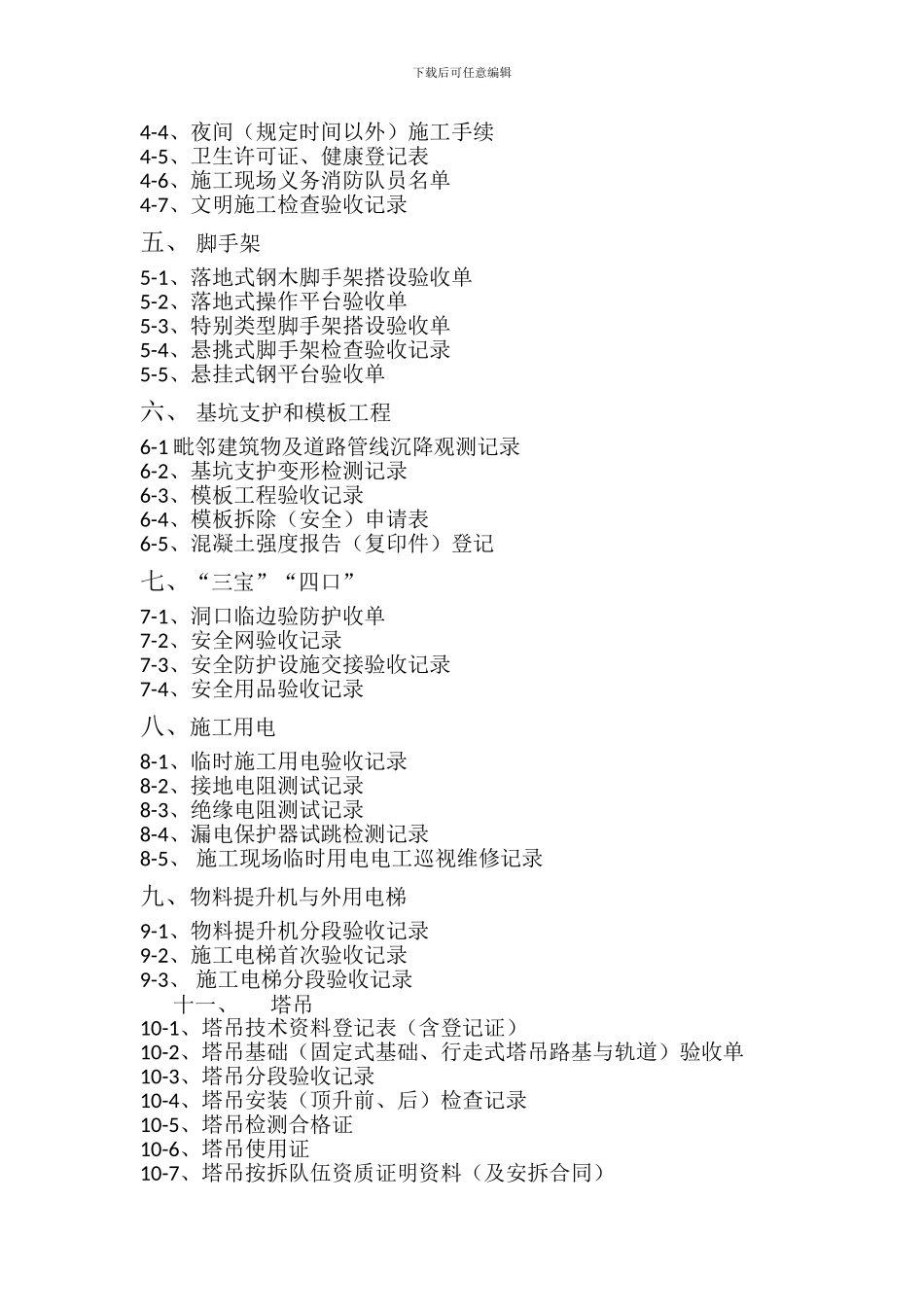 下载后可任意编辑

4-4、夜间（规定时间以外）施工手续
4-5、卫生许可证、健康登记表
4-6、施工现场义务消防队员名单
4-7、文明施工检查验收记录

五、 脚手架

5-1、落地式钢木脚手架搭设验收单
5-2、落地式操作平台验收单
5-3、特别类型脚手架搭设验收单
5-4、悬挑式脚手架检查验收记录
5-5、悬挂式钢平台验收单

六、 基坑支护和模板工程

6-1 毗邻建筑物及道路管线沉降观测记录
6-2、基坑支护变形检测记录
6-3、模板工程验收记录
6-4、模板拆除（安全）申请表
6-5、混凝土强度报告（复印件）登记

七、“三宝”“四口”

7-1、洞口临边验防护收单
7-2、安全网验收记录
7-3、安全防护设施交接验收记录
7-4、安全用品验收记录

八、施工用电

8-1、临时施工用电验收记录
8-2、接地电阻测试记录
8-3、绝缘电阻测试记录
8-4、漏电保护器试跳检测记录
8-5、 施工现场临时用电电工巡视维修记录

九、物料提升机与外用电梯

9-1、物料提升机分段验收记录
9-2、施工电梯首次验收记录
9-3、 施工电梯分段验收记录
十一、 塔吊
10-1、塔吊技术资料登记表（含登记证）
10-2、塔吊基础（固定式基础、行走式塔吊路基与轨道）验收单
10-3、塔吊分段验收记录
10-4、塔吊安装（顶升前、后）检查记录
10-5、塔吊检测合格证
10-6、塔吊使用证
10-7、塔吊按拆队伍资质证明资料（及安拆合同）